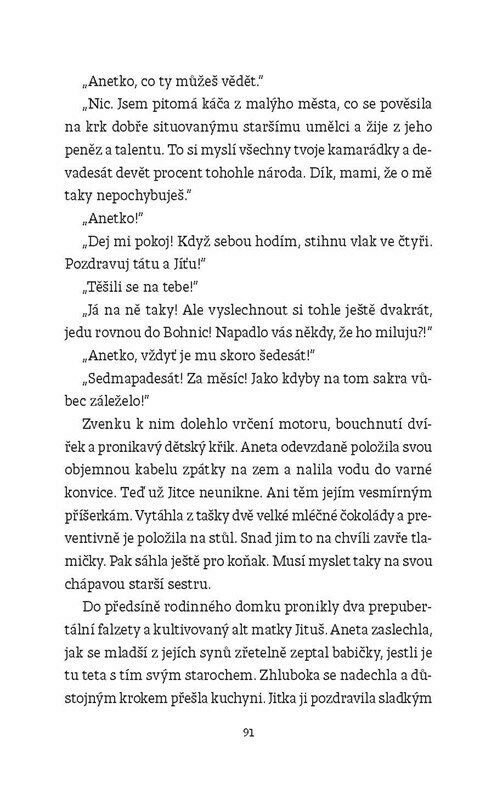 „Anetko, co ty můžeš vědět."

„Nic. Jsem pitomá káča z malýho města, co se pověsila na krk dobře situovanýmu staršímu umělci a žije z jeho peněz a talentu. To si myslí všechny tvoje kamarádky a devadesát devět procent tohohle národa. Dík, mami, že o mě taky nepochybuješ."

„Anetko!"

„Dej mi pokoj! Když sebou hodím, stihnu vlak ve čtyři. Pozdravuj tátu a Jíťu!"

„Těšili se na tebe!"

„Já na ně taky! Ale vyslechnout si tohle ještě dvakrát, jedu rovnou do Bohnic! Napadlo vás někdy, že ho miluju?!"

„Anetko, vždyť je mu skoro šedesát!"

„Sedmapadesát! Za měsíc! Jako kdyby na tom sakra vůbec záleželo!"

Zvenku k nim dolehlo vrčení motoru, bouchnutí dvířek a pronikavý dětský křik. Aneta odevzdaně položila svou objemnou kabelu zpátky na zem a nalila vodu do varné konvice. Teď už Jitce neunikne. Ani těm jejím vesmírným příšerkám. Vytáhla z tašky dvě velké mléčné čokolády a preventivně je položila na stůl. Snad jim to na chvíli zavře tlamičky. Pak sáhla ještě pro koňak. Musí myslet taky na svou chápavou starší sestru.

Do předsíně rodinného domku pronikly dva prepubertální falzety a kultivovaný alt matky Jituš. Aneta zaslechla, jak se mladší z jejích synů zřetelně zeptal babičky, jestli je tu teta s tím svým starochem. Zhluboka se nadechla a důstojným krokem přešla kuchyni. Jitka ji pozdravila sladkým

91